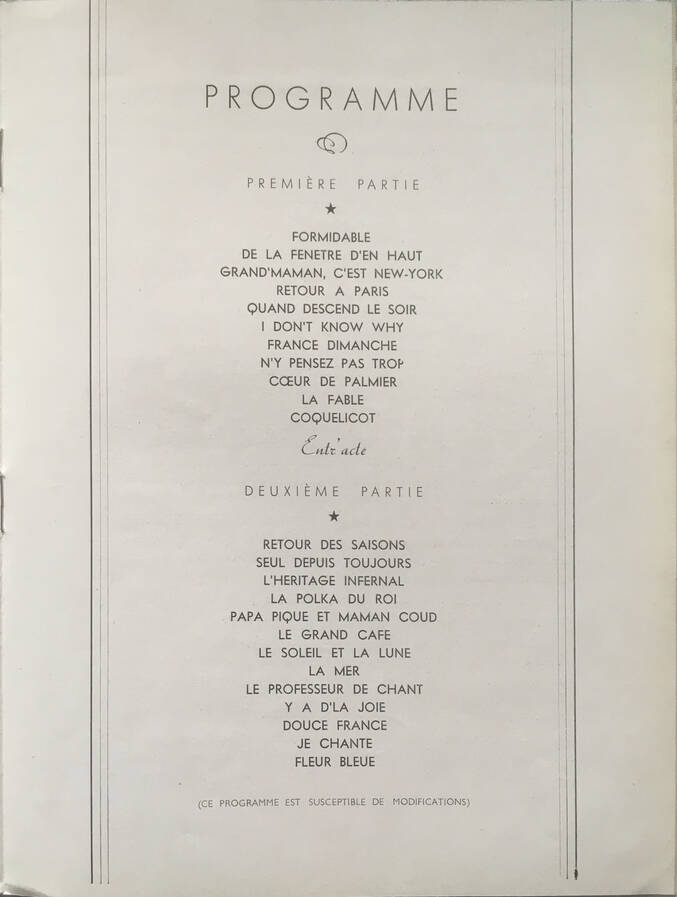 PROGRAMME

PREMIÈRE PARTIE

★

FORMIDABLE
DE LA FENETRE D'EN HAUT
GRAND'MAMAN, C'EST NEW-YORK
RETOUR A PARIS
QUAND DESCEND LE SOIR
I DON'T KNOW WHY
FRANCE DIMANCHE
N'Y PENSEZ PAS TROP
CŒUR DE PALMIER
LA FABLE
COQUELICOT

Entr'acte

DEUXIÈME PARTIE

★

RETOUR DES SAISONS
SEUL DEPUIS TOUJOURS
L'HERITAGE INFERNAL
LA POLKA DU ROI
PAPA PIQUE ET MAMAN COUD
LE GRAND CAFE
LE SOLEIL ET LA LUNE
LA MER
LE PROFESSEUR DE CHANT
Y A D'LA JOIE
DOUCE FRANCE
JE CHANTE
FLEUR BLEUE

(CE PROGRAMME EST SUSCEPTIBLE DE MODIFICATIONS)